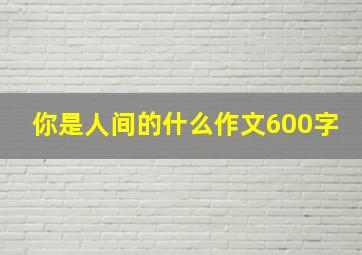 你是人间的什么作文600字